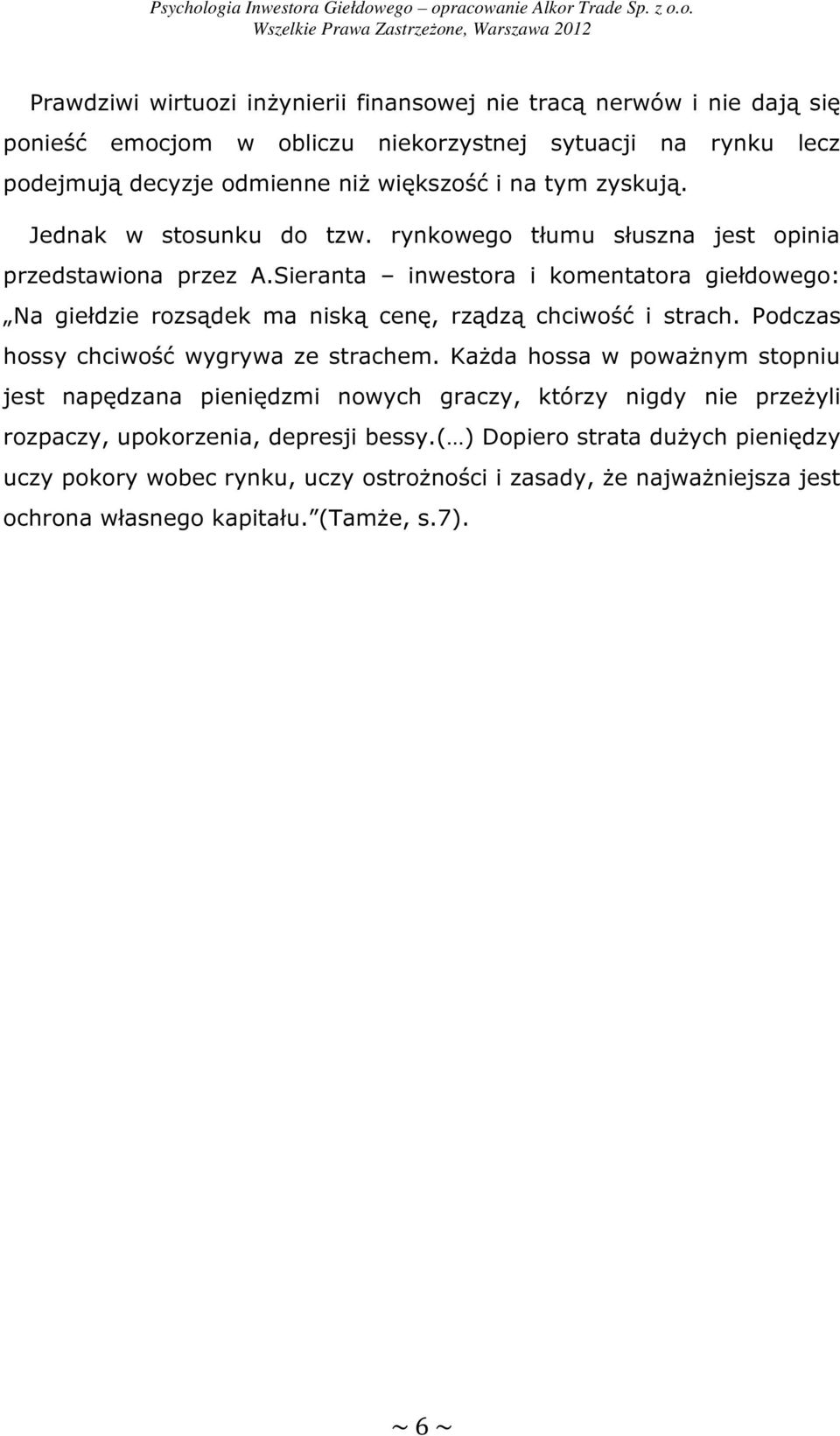 Psychologia Inwestora Giełdowego – opracowanie Alkor Trade Sp. z o.o.
Wszelkie Prawa Zastrzeżone, Warszawa 2012

Prawdziwi wirtuozi inżynierii finansowej nie tracą nerwów i nie dają się ponieść emocjom w obliczu niekorzystnej sytuacji na rynku lecz podejmują decyzje odmienne niż większość i na tym zyskują.

Jednak w stosunku do tzw. rynkowego tłumu słuszna jest opinia przedstawiona przez A.Sieranta – inwestora i komentatora giełdowego: „Na giełdzie rozsądek ma niską cenę, rządzą chciwość i strach. Podczas hossy chciwość wygrywa ze strachem. Każda hossa w poważnym stopniu jest napędzana pieniędzmi nowych graczy, którzy nigdy nie przeżyli rozpaczy, upokorzenia, depresji bessy.(…) Dopiero strata dużych pieniędzy uczy pokory wobec rynku, uczy ostrożności i zasady, że najważniejsza jest ochrona własnego kapitału.”(Tamże, s.7).

~ 6 ~